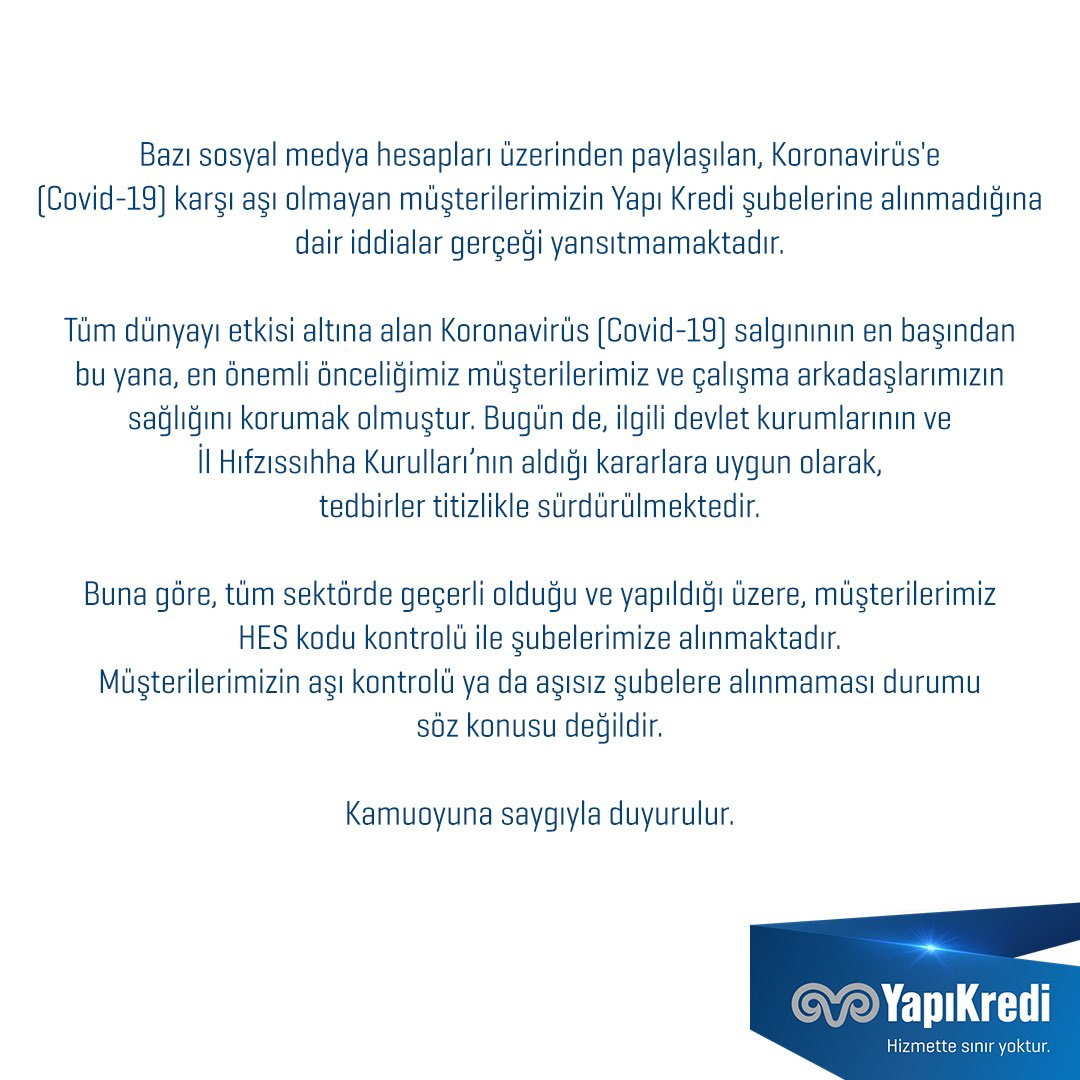 Bazı sosyal medya hesapları üzerinden paylaşılan, Koronavirüs'e (Covid-19) karşı aşı olmayan müşterilerimizin Yapı Kredi şubelerine alınmadığına dair iddialar gerçeği yansıtmamaktadır.

Tüm dünyayı etkisi altına alan Koronavirüs (Covid-19) salgınının en başından bu yana, en önemli önceliğimiz müşterilerimiz ve çalışma arkadaşlarımızın sağlığını korumak olmuştur. Bugün de, ilgili devlet kurumlarının ve İl Hıfzıssıhha Kurulları'nın aldığı kararlara uygun olarak, tedbirler titizlikle sürdürülmektedir.

Buna göre, tüm sektörde geçerli olduğu ve yapıldığı üzere, müşterilerimiz HES kodu kontrolü ile şubelerimize alınmaktadır. Müşterilerimizin aşı kontrolü ya da aşısız şubelere alınmaması durumu söz konusu değildir.

Kamuoyuna saygıyla duyurulur.

YapıKredi
Hizmette sınır yoktur.